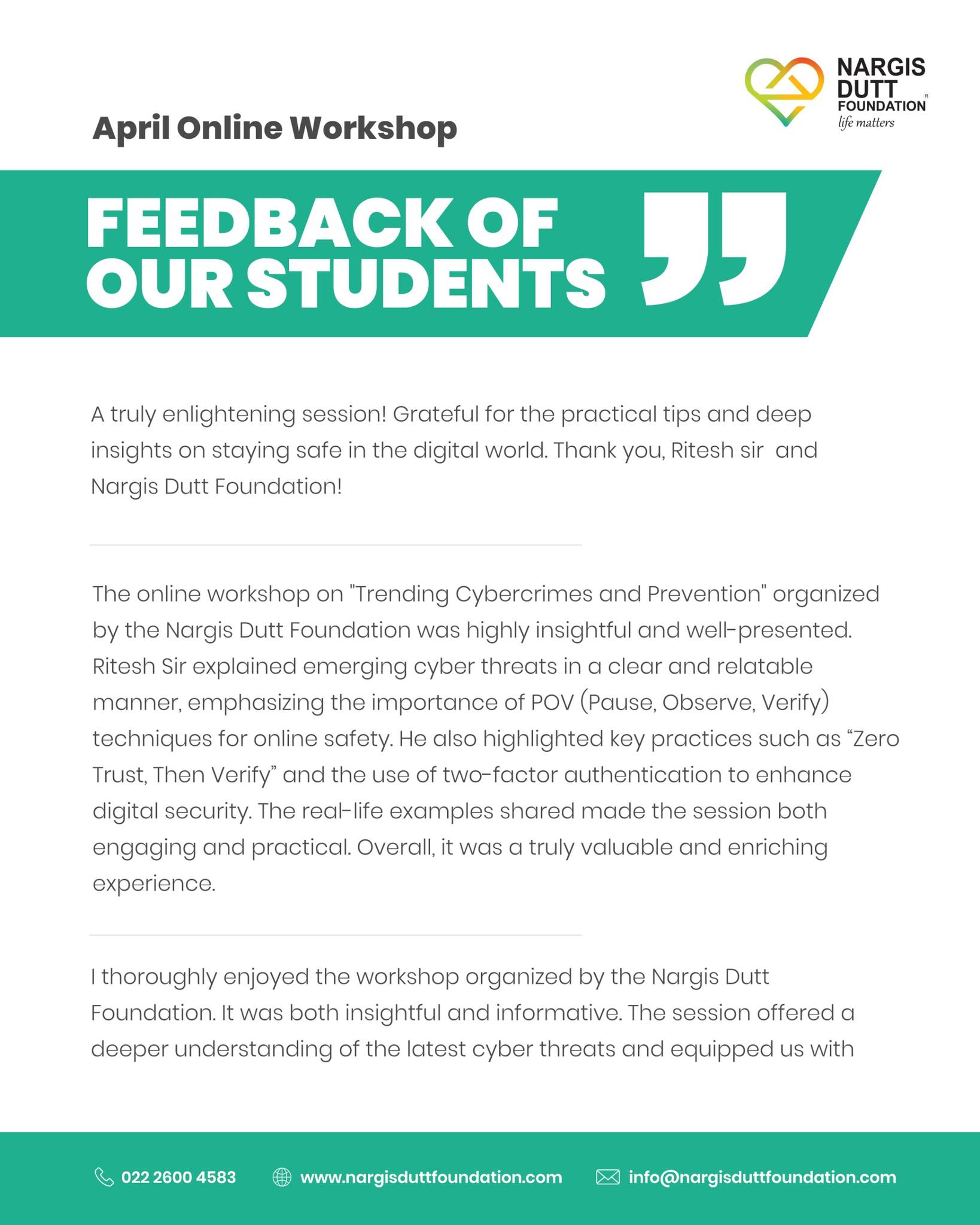 NARGIS DUTT FOUNDATION
life matters

April Online Workshop

FEEDBACK OF OUR STUDENTS

A truly enlightening session! Grateful for the practical tips and deep insights on staying safe in the digital world. Thank you, Ritesh sir and Nargis Dutt Foundation!

The online workshop on "Trending Cybercrimes and Prevention" organized by the Nargis Dutt Foundation was highly insightful and well-presented. Ritesh Sir explained emerging cyber threats in a clear and relatable manner, emphasizing the importance of POV (Pause, Observe, Verify) techniques for online safety. He also highlighted key practices such as “Zero Trust, Then Verify” and the use of two-factor authentication to enhance digital security. The real-life examples shared made the session both engaging and practical. Overall, it was a truly valuable and enriching experience.

I thoroughly enjoyed the workshop organized by the Nargis Dutt Foundation. It was both insightful and informative. The session offered a deeper understanding of the latest cyber threats and equipped us with

022 2600 4583 www.nargisduttfoundation.com info@nargisduttfoundation.com